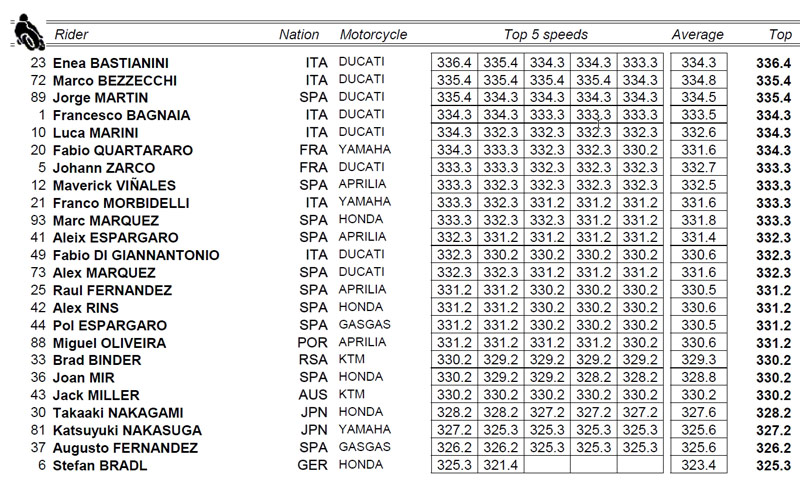 | | Rider | Nation | Motorcycle | Top 5 speeds | | | | | Average | Top |
|---|---|---|---|---|---|---|---|---|---|---|
| 23 | Enea BASTIANINI | ITA | DUCATI | 336.4 | 335.4 | 334.3 | 334.3 | 333.3 | 334.3 | 336.4 |
| 72 | Marco BEZZECCHI | ITA | DUCATI | 335.4 | 335.4 | 335.4 | 335.4 | 334.3 | 334.8 | 335.4 |
| 89 | Jorge MARTIN | SPA | DUCATI | 335.4 | 334.3 | 334.3 | 334.3 | 334.3 | 334.5 | 335.4 |
| 1 | Francesco BAGNAIA | ITA | DUCATI | 334.3 | 334.3 | 333.3 | 333.3 | 333.3 | 333.5 | 334.3 |
| 10 | Luca MARINI | ITA | DUCATI | 334.3 | 332.3 | 332.3 | 332.3 | 332.3 | 332.6 | 334.3 |
| 20 | Fabio QUARTARARO | FRA | YAMAHA | 334.3 | 333.3 | 332.3 | 332.3 | 330.2 | 331.6 | 334.3 |
| 5 | Johann ZARCO | FRA | DUCATI | 333.3 | 333.3 | 332.3 | 332.3 | 332.3 | 332.7 | 333.3 |
| 12 | Maverick VIÑALES | SPA | APRILIA | 333.3 | 332.3 | 332.3 | 332.3 | 332.3 | 332.5 | 333.3 |
| 21 | Franco MORBIDELLI | ITA | YAMAHA | 333.3 | 332.3 | 331.2 | 331.2 | 331.2 | 331.6 | 333.3 |
| 93 | Marc MARQUEZ | SPA | HONDA | 333.3 | 332.3 | 332.3 | 331.2 | 331.2 | 331.8 | 333.3 |
| 41 | Aleix ESPARGARO | SPA | APRILIA | 332.3 | 331.2 | 331.2 | 331.2 | 331.2 | 331.4 | 332.3 |
| 49 | Fabio DI GIANNANTONIO | ITA | DUCATI | 332.3 | 330.2 | 330.2 | 330.2 | 330.2 | 330.6 | 332.3 |
| 73 | Alex MARQUEZ | SPA | DUCATI | 332.3 | 332.3 | 331.2 | 331.2 | 331.2 | 331.6 | 332.3 |
| 25 | Raul FERNANDEZ | SPA | APRILIA | 331.2 | 331.2 | 330.2 | 330.2 | 330.2 | 330.5 | 331.2 |
| 42 | Alex RINS | SPA | HONDA | 331.2 | 331.2 | 330.2 | 330.2 | 330.2 | 330.6 | 331.2 |
| 44 | Pol ESPARGARO | SPA | GASGAS | 331.2 | 331.2 | 330.2 | 330.2 | 330.2 | 330.5 | 331.2 |
| 88 | Miguel OLIVEIRA | POR | APRILIA | 331.2 | 331.2 | 331.2 | 331.2 | 330.2 | 330.6 | 331.2 |
| 33 | Brad BINDER | RSA | KTM | 330.2 | 329.2 | 329.2 | 329.2 | 329.2 | 329.3 | 330.2 |
| 36 | Joan MIR | SPA | HONDA | 330.2 | 329.2 | 329.2 | 328.2 | 328.2 | 328.8 | 330.2 |
| 43 | Jack MILLER | AUS | KTM | 330.2 | 330.2 | 330.2 | 330.2 | 330.2 | 330.2 | 330.2 |
| 30 | Takaaki NAKAGAMI | JPN | HONDA | 328.2 | 328.2 | 327.2 | 327.2 | 327.2 | 327.6 | 328.2 |
| 81 | Katsuyuki NAKASUGA | JPN | YAMAHA | 327.2 | 325.3 | 325.3 | 325.3 | 325.3 | 325.6 | 327.2 |
| 37 | Augusto FERNANDEZ | SPA | GASGAS | 326.2 | 326.2 | 325.3 | 325.3 | 325.3 | 325.6 | 326.2 |
| 6 | Stefan BRADL | GER | HONDA | 325.3 | 321.4 | | | | 323.4 | 325.3 |